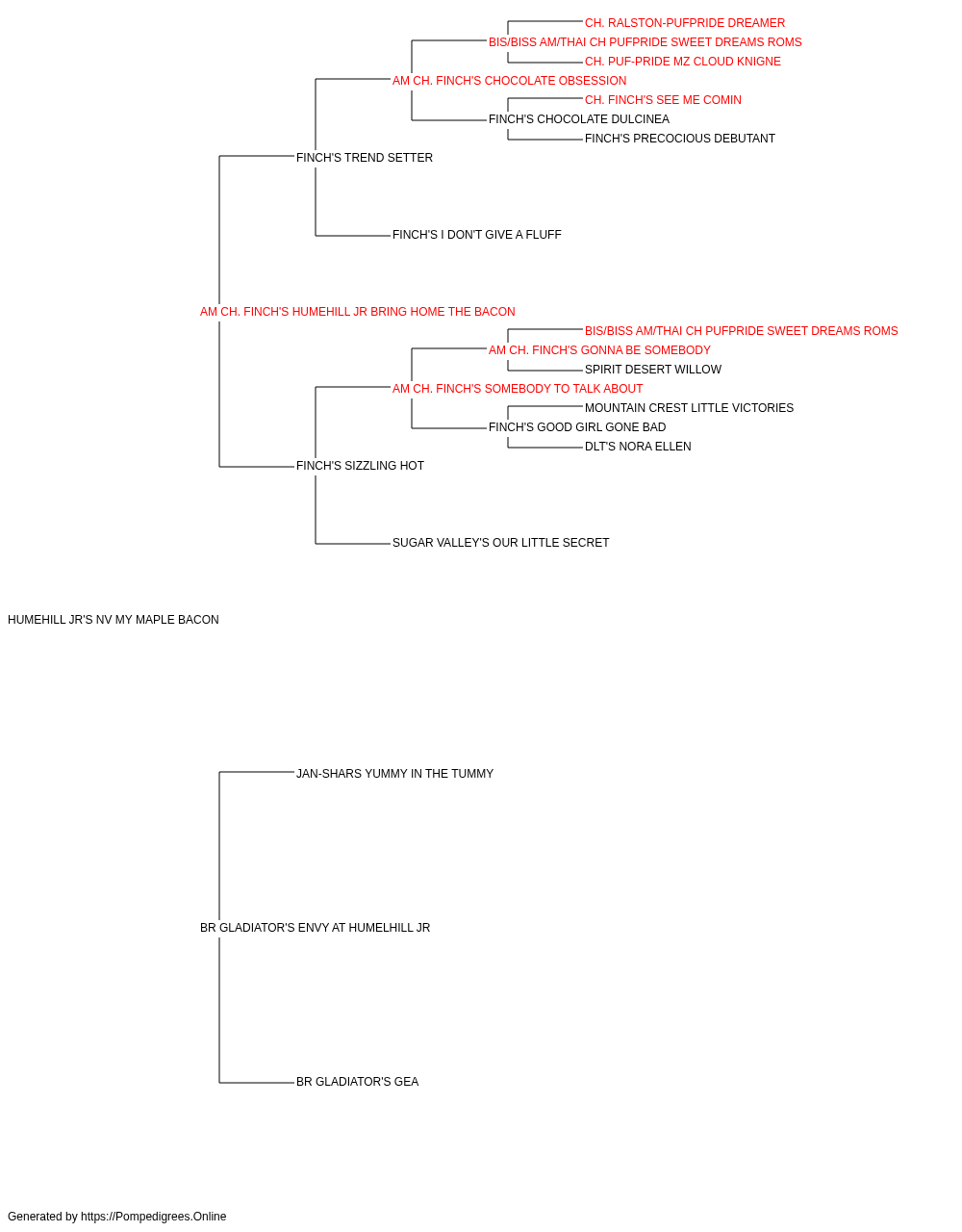 CH. RALSTON-PUFPRIDE DREAMER
BIS/BISS AM/THAI CH PUFPRIDE SWEET DREAMS ROMS
CH. PUF-PRIDE MZ CLOUD KNIGNE
AM CH. FINCH'S CHOCOLATE OBSESSION
CH. FINCH'S SEE ME COMIN
FINCH'S CHOCOLATE DULCINEA
FINCH'S PRECOCIOUS DEBUTANT
FINCH'S TREND SETTER
FINCH'S I DON'T GIVE A FLUFF
AM CH. FINCH'S HUMEHILL JR BRING HOME THE BACON
BIS/BISS AM/THAI CH PUFPRIDE SWEET DREAMS ROMS
AM CH. FINCH'S GONNA BE SOMEBODY
SPIRIT DESERT WILLOW
AM CH. FINCH'S SOMEBODY TO TALK ABOUT
MOUNTAIN CREST LITTLE VICTORIES
FINCH'S GOOD GIRL GONE BAD
DLT'S NORA ELLEN
FINCH'S SIZZLING HOT
SUGAR VALLEY'S OUR LITTLE SECRET
HUMEHILL JR'S NV MY MAPLE BACON
JAN-SHARS YUMMY IN THE TUMMY
BR GLADIATOR'S ENVY AT HUMELHILL JR
BR GLADIATOR'S GEA
Generated by https://Pompedigrees.Online